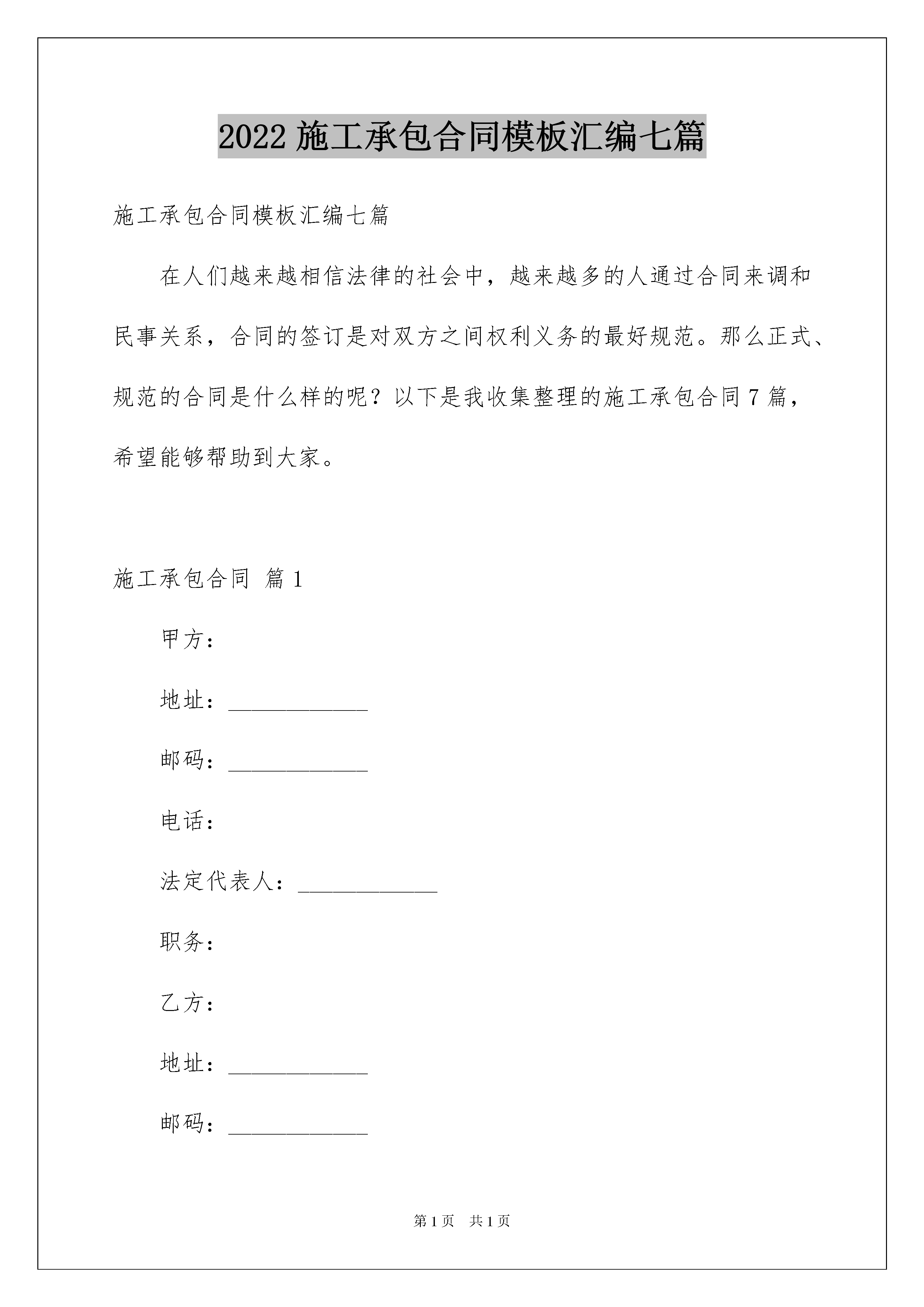 2022 施工承包合同模板汇编七篇

施工承包合同模板汇编七篇

在人们越来越相信法律的社会中，越来越多的人通过合同来调和民事关系，合同的签订是对双方之间权利义务的最好规范。那么正式、规范的合同是什么样的呢？以下是我收集整理的施工承包合同 7 篇，希望能够帮助到大家。

施工承包合同 篇 1

甲方：

地址：____________

邮码：____________

电话：

法定代表人：____________

职务：

乙方：

地址：____________

邮码：____________

第 1 页 共 1 页